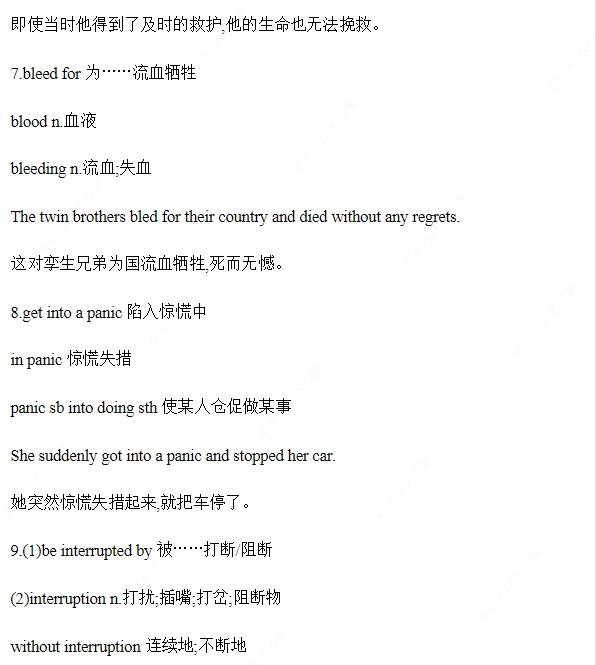 即使当时他得到了及时的救护,他的生命也无法挽救。

7.bleed for 为……流血牺牲

blood n.血液

bleeding n.流血;失血

The twin brothers bled for their country and died without any regrets.

这对孪生兄弟为国流血牺牲,死而无憾。

8.get into a panic 陷入惊慌中

in panic 惊慌失措

panic sb into doing sth 使某人仓促做某事

She suddenly got into a panic and stopped her car.

她突然惊慌失措起来,就把车停了。

9.(1)be interrupted by 被……打断/阻断

(2)interruption n.打扰;插嘴;打岔;阻断物

without interruption 连续地;不断地